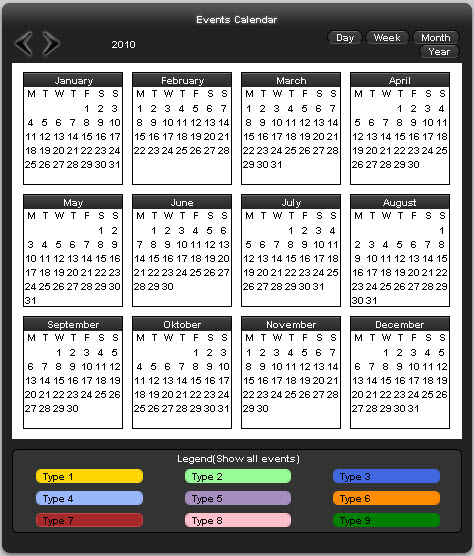 Events Calendar

2010

Day Week Month Year

January

| M | T | W | T | F | S | S |
|---|---|---|---|---|---|---|
| | | | | 1 | 2 | 3 |
| 4 | 5 | 6 | 7 | 8 | 9 | 10 |
| 11 | 12 | 13 | 14 | 15 | 16 | 17 |
| 18 | 19 | 20 | 21 | 22 | 23 | 24 |
| 25 | 26 | 27 | 28 | 29 | 30 | 31 |

February

| M | T | W | T | F | S | S |
|---|---|---|---|---|---|---|
| 1 | 2 | 3 | 4 | 5 | 6 | 7 |
| 8 | 9 | 10 | 11 | 12 | 13 | 14 |
| 15 | 16 | 17 | 18 | 19 | 20 | 21 |
| 22 | 23 | 24 | 25 | 26 | 27 | 28 |

March

| M | T | W | T | F | S | S |
|---|---|---|---|---|---|---|
| 1 | 2 | 3 | 4 | 5 | 6 | 7 |
| 8 | 9 | 10 | 11 | 12 | 13 | 14 |
| 15 | 16 | 17 | 18 | 19 | 20 | 21 |
| 22 | 23 | 24 | 25 | 26 | 27 | 28 |
| 29 | 30 | 31 | | | | |

April

| M | T | W | T | F | S | S |
|---|---|---|---|---|---|---|
| | | | 1 | 2 | 3 | 4 |
| 5 | 6 | 7 | 8 | 9 | 10 | 11 |
| 12 | 13 | 14 | 15 | 16 | 17 | 18 |
| 19 | 20 | 21 | 22 | 23 | 24 | 25 |
| 26 | 27 | 28 | 29 | 30 | | |

May

| M | T | W | T | F | S | S |
|---|---|---|---|---|---|---|
| | | | | | 1 | 2 |
| 3 | 4 | 5 | 6 | 7 | 8 | 9 |
| 10 | 11 | 12 | 13 | 14 | 15 | 16 |
| 17 | 18 | 19 | 20 | 21 | 22 | 23 |
| 24 | 25 | 26 | 27 | 28 | 29 | 30 |
| 31 | | | | | | |

June

| M | T | W | T | F | S | S |
|---|---|---|---|---|---|---|
| | 1 | 2 | 3 | 4 | 5 | 6 |
| 7 | 8 | 9 | 10 | 11 | 12 | 13 |
| 14 | 15 | 16 | 17 | 18 | 19 | 20 |
| 21 | 22 | 23 | 24 | 25 | 26 | 27 |
| 28 | 29 | 30 | | | | |

July

| M | T | W | T | F | S | S |
|---|---|---|---|---|---|---|
| | | | 1 | 2 | 3 | 4 |
| 5 | 6 | 7 | 8 | 9 | 10 | 11 |
| 12 | 13 | 14 | 15 | 16 | 17 | 18 |
| 19 | 20 | 21 | 22 | 23 | 24 | 25 |
| 26 | 27 | 28 | 29 | 30 | 31 | |

August

| M | T | W | T | F | S | S |
|---|---|---|---|---|---|---|
| | | | | | | 1 |
| 2 | 3 | 4 | 5 | 6 | 7 | 8 |
| 9 | 10 | 11 | 12 | 13 | 14 | 15 |
| 16 | 17 | 18 | 19 | 20 | 21 | 22 |
| 23 | 24 | 25 | 26 | 27 | 28 | 29 |
| 30 | 31 | | | | | |

September

| M | T | W | T | F | S | S |
|---|---|---|---|---|---|---|
| | | 1 | 2 | 3 | 4 | 5 |
| 6 | 7 | 8 | 9 | 10 | 11 | 12 |
| 13 | 14 | 15 | 16 | 17 | 18 | 19 |
| 20 | 21 | 22 | 23 | 24 | 25 | 26 |
| 27 | 28 | 29 | 30 | | | |

Oktober

| M | T | W | T | F | S | S |
|---|---|---|---|---|---|---|
| | | | | 1 | 2 | 3 |
| 4 | 5 | 6 | 7 | 8 | 9 | 10 |
| 11 | 12 | 13 | 14 | 15 | 16 | 17 |
| 18 | 19 | 20 | 21 | 22 | 23 | 24 |
| 25 | 26 | 27 | 28 | 29 | 30 | 31 |

November

| M | T | W | T | F | S | S |
|---|---|---|---|---|---|---|
| 1 | 2 | 3 | 4 | 5 | 6 | 7 |
| 8 | 9 | 10 | 11 | 12 | 13 | 14 |
| 15 | 16 | 17 | 18 | 19 | 20 | 21 |
| 22 | 23 | 24 | 25 | 26 | 27 | 28 |
| 29 | 30 | | | | | |

December

| M | T | W | T | F | S | S |
|---|---|---|---|---|---|---|
| | | 1 | 2 | 3 | 4 | 5 |
| 6 | 7 | 8 | 9 | 10 | 11 | 12 |
| 13 | 14 | 15 | 16 | 17 | 18 | 19 |
| 20 | 21 | 22 | 23 | 24 | 25 | 26 |
| 27 | 28 | 29 | 30 | 31 | | |

Legend(Show all events)

Type 1 Type 2 Type 3
Type 4 Type 5 Type 6
Type 7 Type 8 Type 9